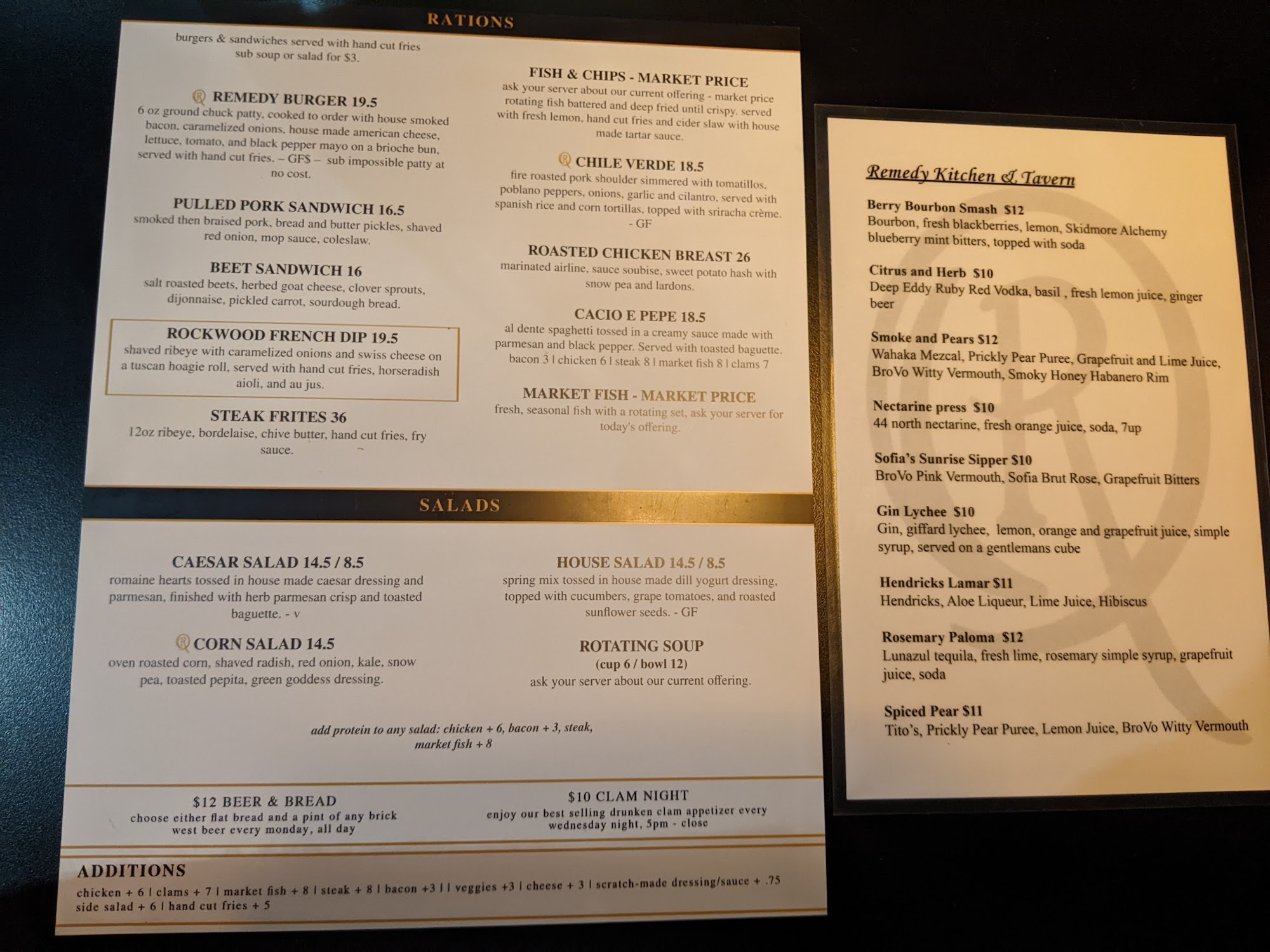 RATIONS

burgers & sandwiches served with hand cut fries sub soup or salad for $3.

REMEDY BURGER 19.5
6 oz ground chuck patty, cooked to order with house smoked bacon, caramelized onions, house made american cheese, lettuce, tomato, and black pepper mayo on a brioche bun, served with hand cut fries. – GF$ – sub impossible patty at no cost.

PULLED PORK SANDWICH 16.5
smoked then braised pork, bread and butter pickles, shaved red onion, mop sauce, coleslaw.

BEET SANDWICH 16
salt roasted beets, herbed goat cheese, clover sprouts, dijonnaise, pickled carrot, sourdough bread.

ROCKWOOD FRENCH DIP 19.5
shaved ribeye with caramelized onions and swiss cheese on a tuscan hoagie roll, served with hand cut fries, horseradish aioli, and au jus.

STEAK FRITES 36
12oz ribeye, bordelaise, chive butter, hand cut fries, fry sauce.

FISH & CHIPS - MARKET PRICE
ask your server about our current offering - market price rotating fish battered and deep fried until crispy. served with fresh lemon, hand cut fries and cider slaw with house made tartar sauce.

CHILE VERDE 18.5
fire roasted pork shoulder simmered with tomatillos, poblano peppers, onions, garlic and cilantro, served with spanish rice and corn tortillas, topped with sriracha crème. - GF

ROASTED CHICKEN BREAST 26
marinated airline, sauce soubise, sweet potato hash with snow pea and lardons.

CACIO E PEPE 18.5
al dente spaghetti tossed in a creamy sauce made with parmesan and black pepper. Served with toasted baguette. bacon 3 | chicken 6 | steak 8 | market fish 8 | clams 7

MARKET FISH - MARKET PRICE
fresh, seasonal fish with a rotating set, ask your server for today's offering.

SALADS

CAESAR SALAD 14.5 / 8.5
romaine hearts tossed in house made caesar dressing and parmesan, finished with herb parmesan crisp and toasted baguette. - v

CORN SALAD 14.5
oven roasted corn, shaved radish, red onion, kale, snow pea, toasted pepita, green goddess dressing.

HOUSE SALAD 14.5 / 8.5
spring mix tossed in house made dill yogurt dressing, topped with cucumbers, grape tomatoes, and roasted sunflower seeds. - GF

ROTATING SOUP
(cup 6 / bowl 12)
ask your server about our current offering.

add protein to any salad: chicken + 6, bacon + 3, steak, market fish + 8

$12 BEER & BREAD
choose either flat bread and a pint of any brick west beer every monday, all day

$10 CLAM NIGHT
enjoy our best selling drunken clam appetizer every wednesday night, 5pm - close

ADDITIONS
chicken + 6 | clams + 7 | market fish + 8 | steak + 8 | bacon +3 | | veggies +3 | cheese + 3 | scratch-made dressing/sauce + .75 side salad + 6 | hand cut fries + 5

Remedy Kitchen & Tavern

Berry Bourbon Smash $12
Bourbon, fresh blackberries, lemon, Skidmore Alchemy blueberry mint bitters, topped with soda

Citrus and Herb $10
Deep Eddy Ruby Red Vodka, basil , fresh lemon juice, ginger beer

Smoke and Pears $12
Wahaka Mezcal, Prickly Pear Puree, Grapefruit and Lime Juice, BroVo Witty Vermouth, Smoky Honey Habanero Rim

Nectarine press $10
44 north nectarine, fresh orange juice, soda, 7up

Sofia's Sunrise Sipper $10
BroVo Pink Vermouth, Sofia Brut Rose, Grapefruit Bitters

Gin Lychee $10
Gin, giffard lychee, lemon, orange and grapefruit juice, simple syrup, served on a gentlemans cube

Hendricks Lamar $11
Hendricks, Aloe Liqueur, Lime Juice, Hibiscus

Rosemary Paloma $12
Lunazul tequila, fresh lime, rosemary simple syrup, grapefruit juice, soda

Spiced Pear $11
Tito's, Prickly Pear Puree, Lemon Juice, BroVo Witty Vermouth